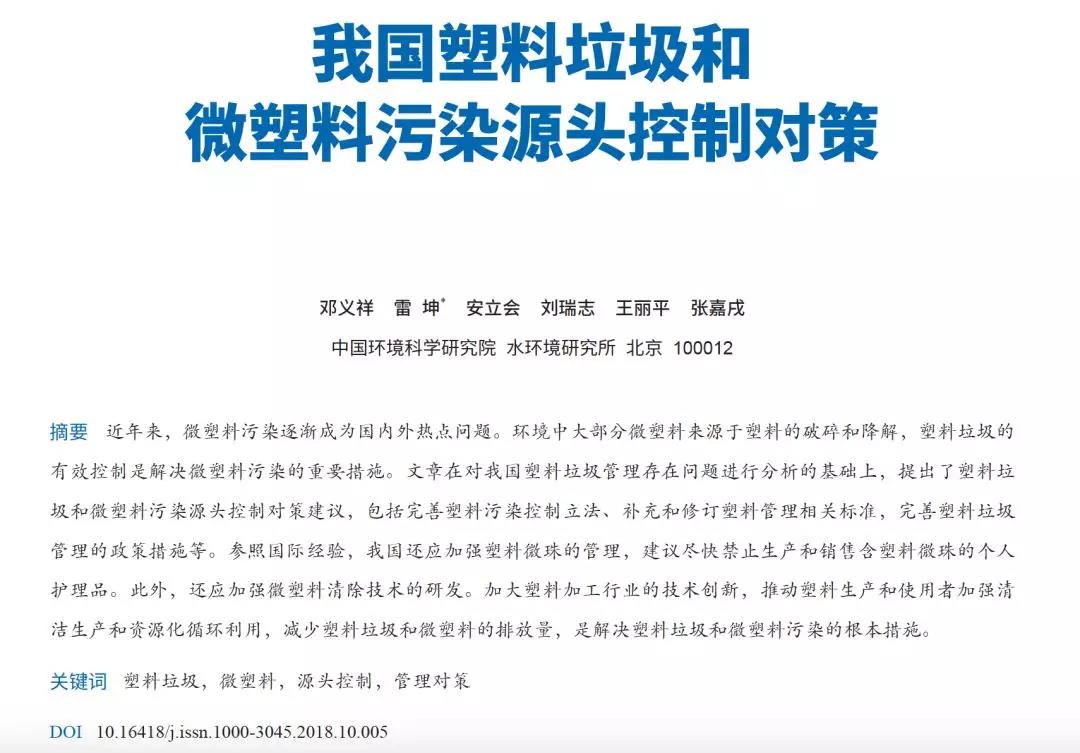 我国塑料垃圾和
微塑料污染源头控制对策

邓义祥　雷　坤*　安立会　刘瑞志　王丽平　张嘉戌

中国环境科学研究院 水环境研究所 北京 100012

摘要　近年来，微塑料污染逐渐成为国内外热点问题。环境中大部分微塑料来源于塑料的破碎和降解，塑料垃圾的有效控制是解决微塑料污染的重要措施。文章在对我国塑料垃圾管理存在问题进行分析的基础上，提出了塑料垃圾和微塑料污染源头控制对策建议，包括完善塑料污染控制立法、补充和修订塑料管理相关标准，完善塑料垃圾管理的政策措施等。参照国际经验，我国还应加强塑料微珠的管理，建议尽快禁止生产和销售含塑料微珠的个人护理品。此外，还应加强微塑料清除技术的研发。加大塑料加工行业的技术创新，推动塑料生产和使用者加强清洁生产和资源化循环利用，减少塑料垃圾和微塑料的排放量，是解决塑料垃圾和微塑料污染的根本措施。

关键词　塑料垃圾，微塑料，源头控制，管理对策

DOI　10.16418/j.issn.1000-3045.2018.10.005